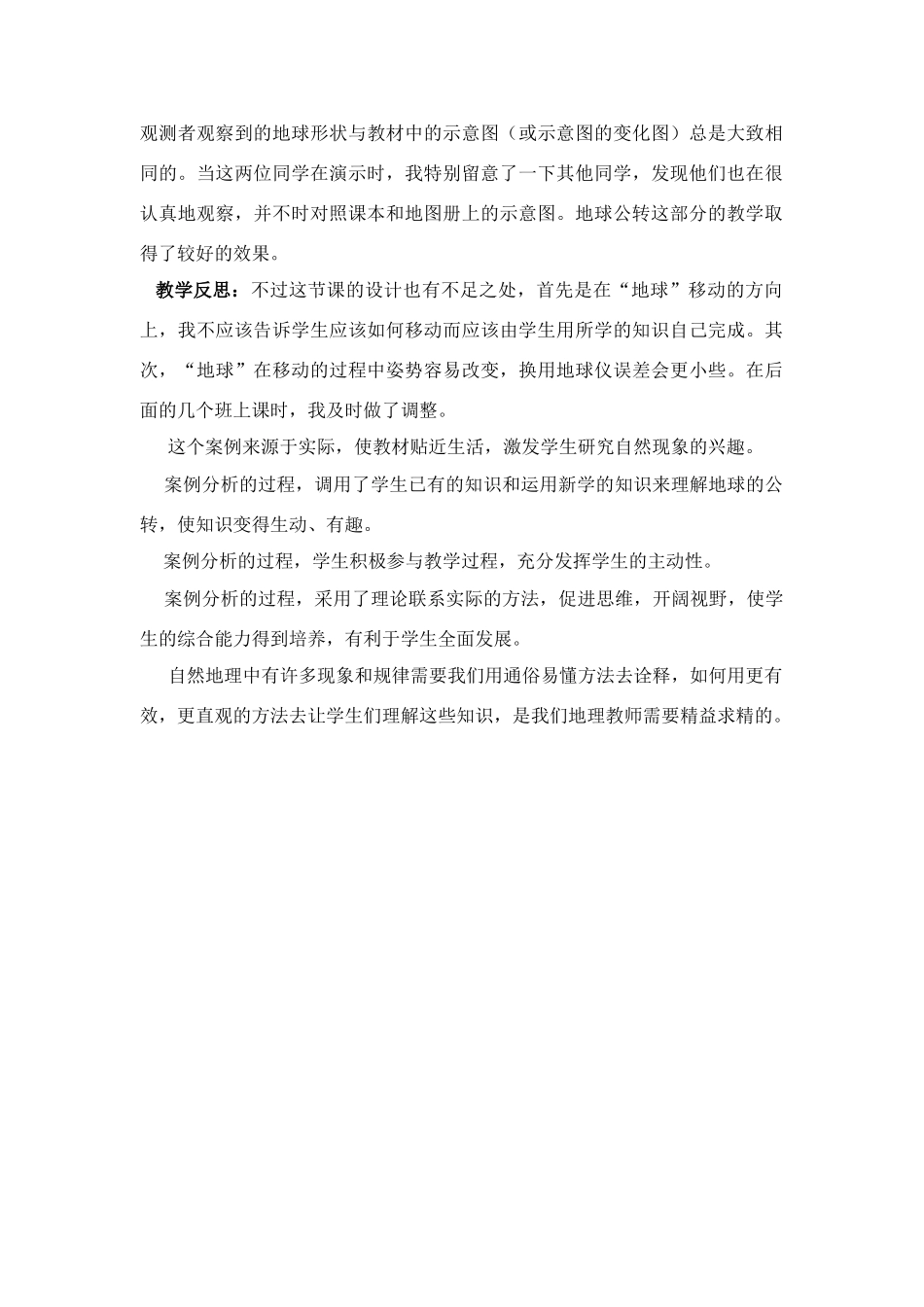 观测者观察到的地球形状与教材中的示意图（或示意图的变化图）总是大致相同的。当这两位同学在演示时，我特别留意了一下其他同学，发现他们也在很认真地观察，并不时对照课本和地图册上的示意图。地球公转这部分的教学取得了较好的效果。

教学反思：不过这节课的设计也有不足之处，首先是在“地球”移动的方向上，我不应该告诉学生应该如何移动而应该由学生用所学的知识自己完成。其次，“地球”在移动的过程中姿势容易改变，换用地球仪误差会更小些。在后面的几个班上课时，我及时做了调整。

这个案例来源于实际，使教材贴近生活，激发学生研究自然现象的兴趣。

案例分析的过程，调用了学生已有的知识和运用新学的知识来理解地球的公转，使知识变得生动、有趣。

案例分析的过程，学生积极参与教学过程，充分发挥学生的主动性。

案例分析的过程，采用了理论联系实际的方法，促进思维，开阔视野，使学生的综合能力得到培养，有利于学生全面发展。

自然地理中有许多现象和规律需要我们用通俗易懂方法去诠释，如何用更有效，更直观的方法去让学生们理解这些知识，是我们地理教师需要精益求精的。